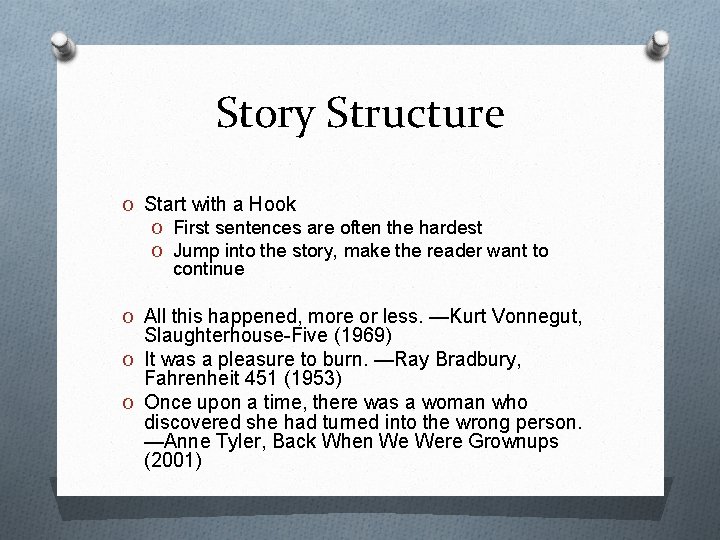 Story Structure

O Start with a Hook
O First sentences are often the hardest
O Jump into the story, make the reader want to continue

O All this happened, more or less. —Kurt Vonnegut, Slaughterhouse-Five (1969)
O It was a pleasure to burn. —Ray Bradbury, Fahrenheit 451 (1953)
O Once upon a time, there was a woman who discovered she had turned into the wrong person. —Anne Tyler, Back When We Were Grownups (2001)